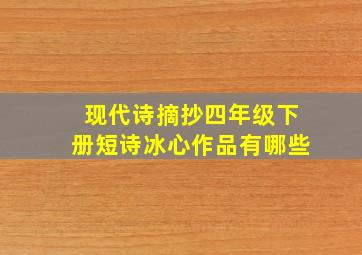 现代诗摘抄四年级下册短诗冰心作品有哪些